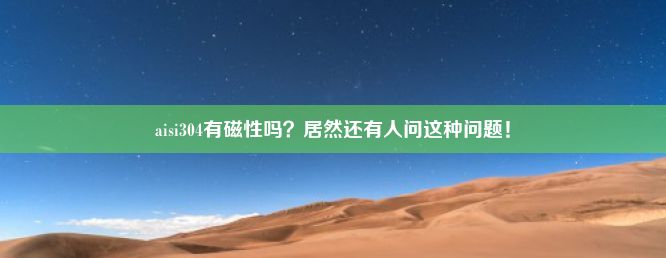 aisi304有磁性吗？居然还有人问这种问题！